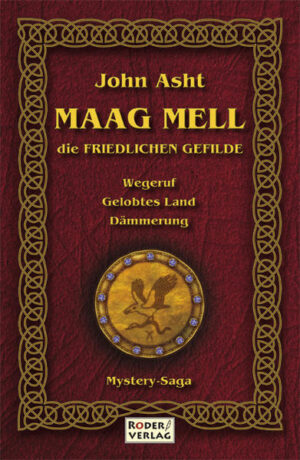 John Asht

MAAG MELL

die FRIEDLICHEN GEFILDE

Wegeruf
Gelobtes Land
Dämmerung

Mystery-Saga

RODER VERLAG